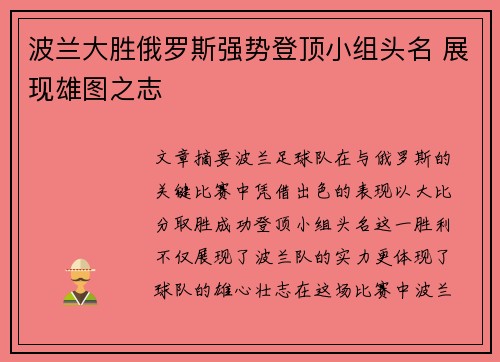 波兰大胜俄罗斯强势登顶小组头名 展现雄图之志

文章摘要波兰足球队在与俄罗斯的关键比赛中凭借出色的表现以大比分取胜成功登顶小组头名这一胜利不仅展现了波兰队的实力更体现了球队的雄心壮志在这场比赛中波兰